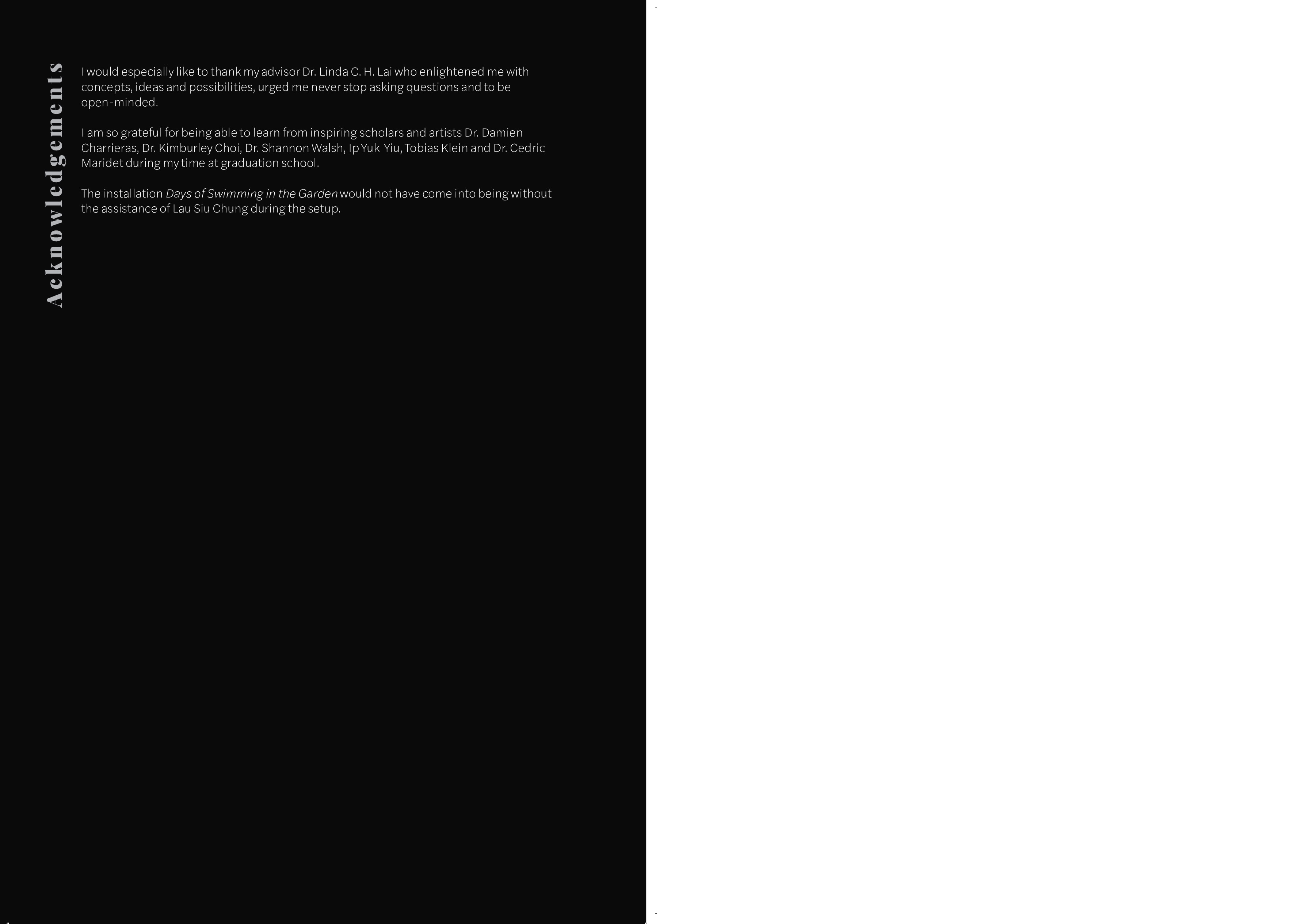 Acknowledgements

I would especially like to thank my advisor Dr. Linda C. H. Lai who enlightened me with concepts, ideas and possibilities, urged me never stop asking questions and to be open-minded.

I am so grateful for being able to learn from inspiring scholars and artists Dr. Damien Charrieras, Dr. Kimburley Choi, Dr. Shannon Walsh, Ip Yuk Yiu, Tobias Klein and Dr. Cedric Maridet during my time at graduation school.

The installation Days of Swimming in the Garden would not have come into being without the assistance of Lau Siu Chung during the setup.